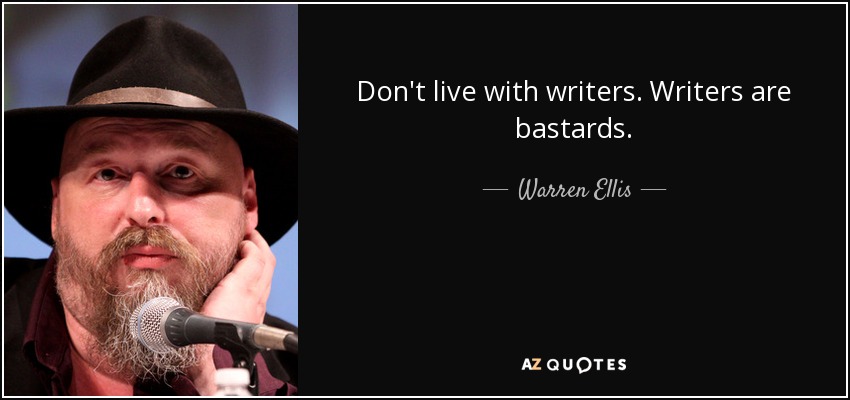 Don't live with writers. Writers are bastards.

— Warren Ellis —

AZ QUOTES